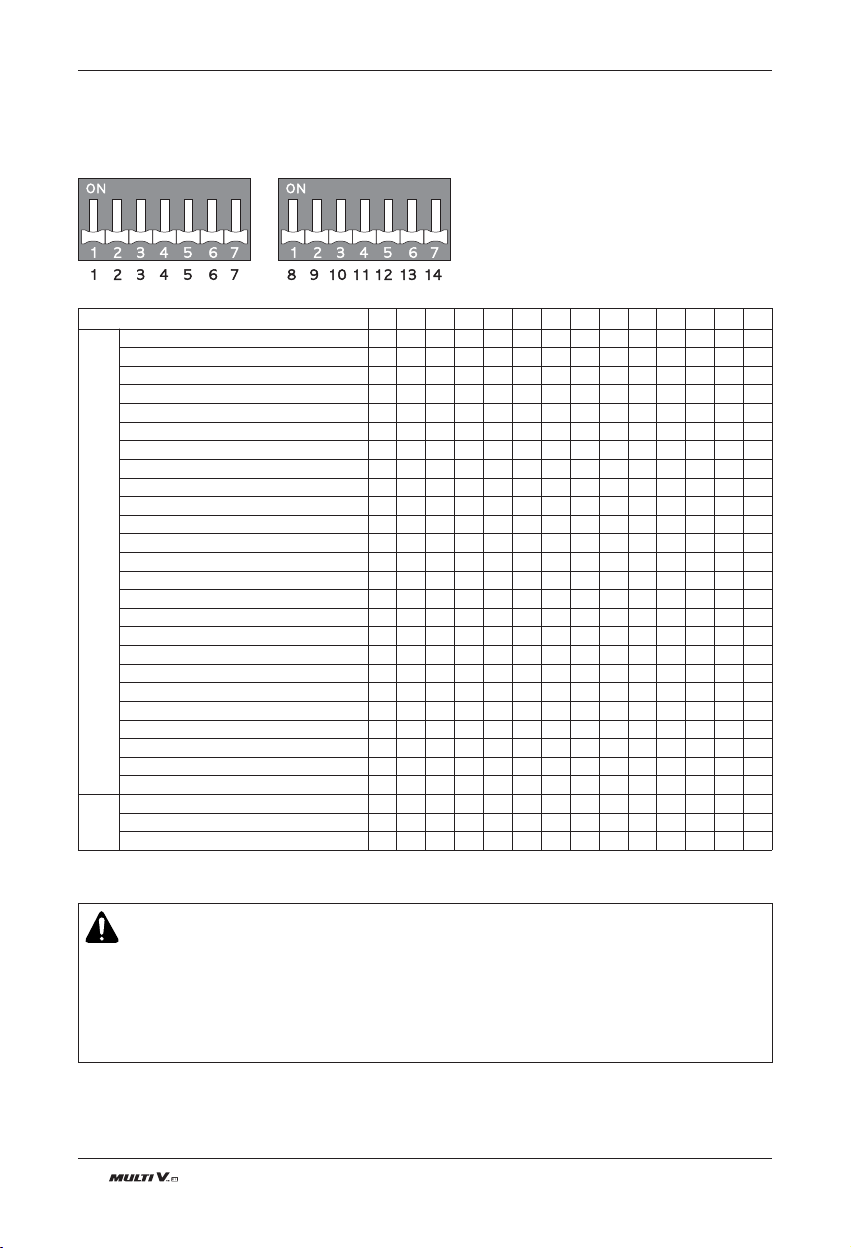 ON
1 2 3 4 5 6 7
1 2 3 4 5 6 7

ON
1 2 3 4 5 6 7
8 9 10 11 12 13 14

MULTI V